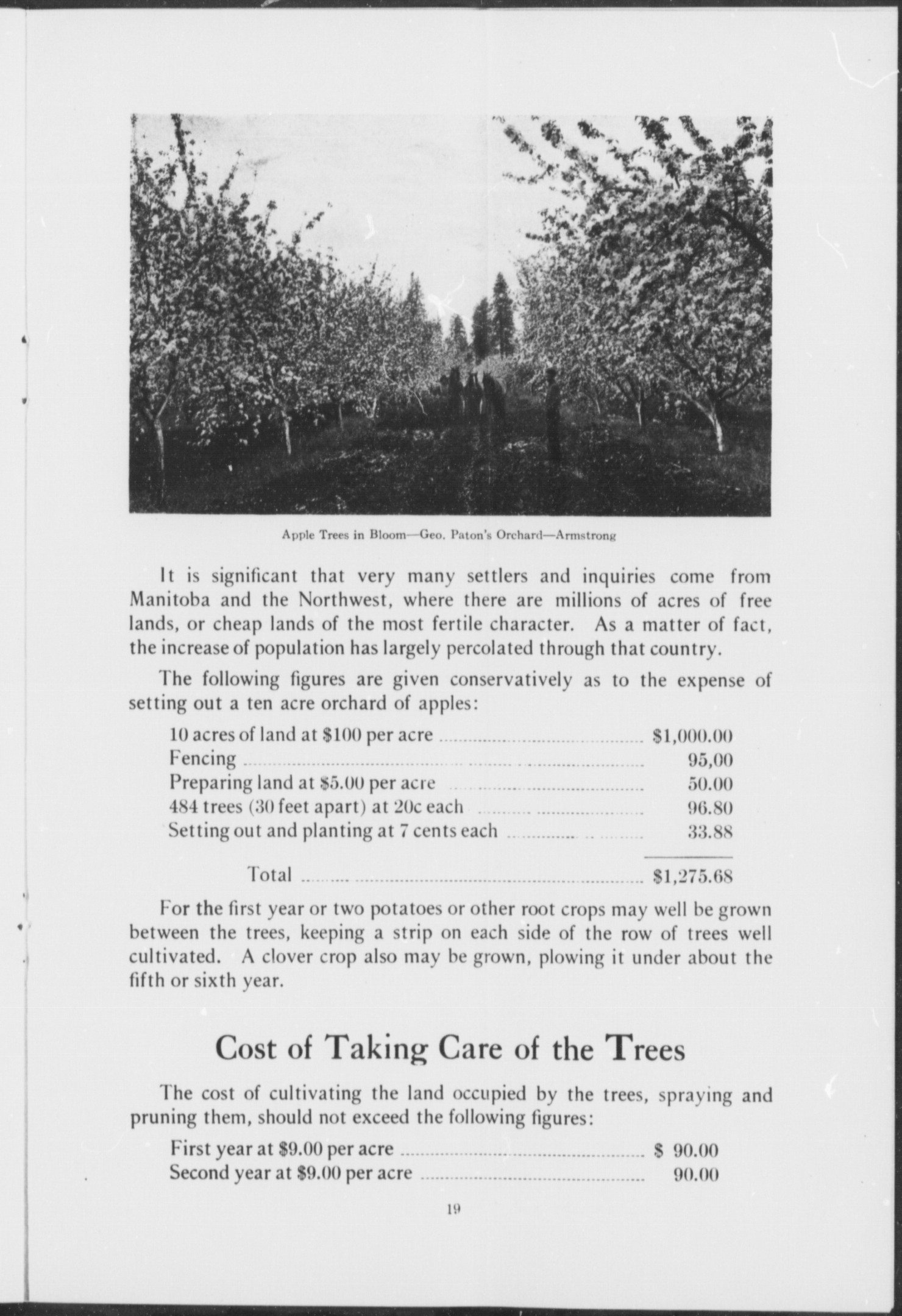 Apple Trees in Bloom—Geo. Paton's Orchard—Armstrong

It is significant that very many settlers and inquiries come from Manitoba and the Northwest, where there are millions of acres of free lands, or cheap lands of the most fertile character. As a matter of fact, the increase of population has largely percolated through that country.

The following figures are given conservatively as to the expense of setting out a ten acre orchard of apples:

| | |
|---|---|
| 10 acres of land at \$100 per acre | \$1,000.00 |
| Fencing | 95,00 |
| Preparing land at \$5.00 per acre | 50.00 |
| 484 trees (30 feet apart) at 20c each | 96.80 |
| Setting out and planting at 7 cents each | 33.88 |
| Total | \$1,275.68 |

For the first year or two potatoes or other root crops may well be grown between the trees, keeping a strip on each side of the row of trees well cultivated. A clover crop also may be grown, plowing it under about the fifth or sixth year.

Cost of Taking Care of the Trees

The cost of cultivating the land occupied by the trees, spraying and pruning them, should not exceed the following figures:

| | |
|---|---|
| First year at \$9.00 per acre | \$ 90.00 |
| Second year at \$9.00 per acre | 90.00 |

19